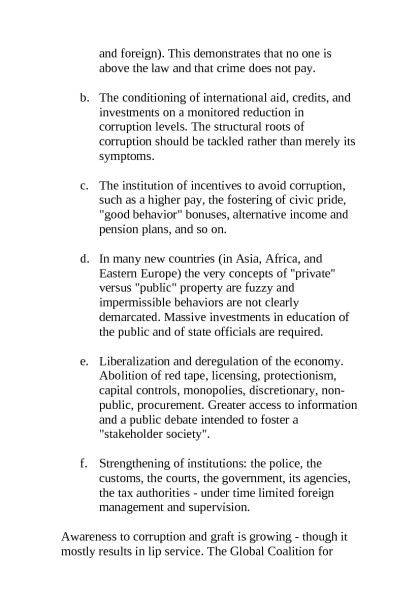 and foreign). This demonstrates that no one is above the law and that crime does not pay.

b. The conditioning of international aid, credits, and investments on a monitored reduction in corruption levels. The structural roots of corruption should be tackled rather than merely its symptoms.

c. The institution of incentives to avoid corruption, such as a higher pay, the fostering of civic pride, "good behavior" bonuses, alternative income and pension plans, and so on.

d. In many new countries (in Asia, Africa, and Eastern Europe) the very concepts of "private" versus "public" property are fuzzy and impermissible behaviors are not clearly demarcated. Massive investments in education of the public and of state officials are required.

e. Liberalization and deregulation of the economy. Abolition of red tape, licensing, protectionism, capital controls, monopolies, discretionary, non-public, procurement. Greater access to information and a public debate intended to foster a "stakeholder society".

f. Strengthening of institutions: the police, the customs, the courts, the government, its agencies, the tax authorities - under time limited foreign management and supervision.

Awareness to corruption and graft is growing - though it mostly results in lip service. The Global Coalition for